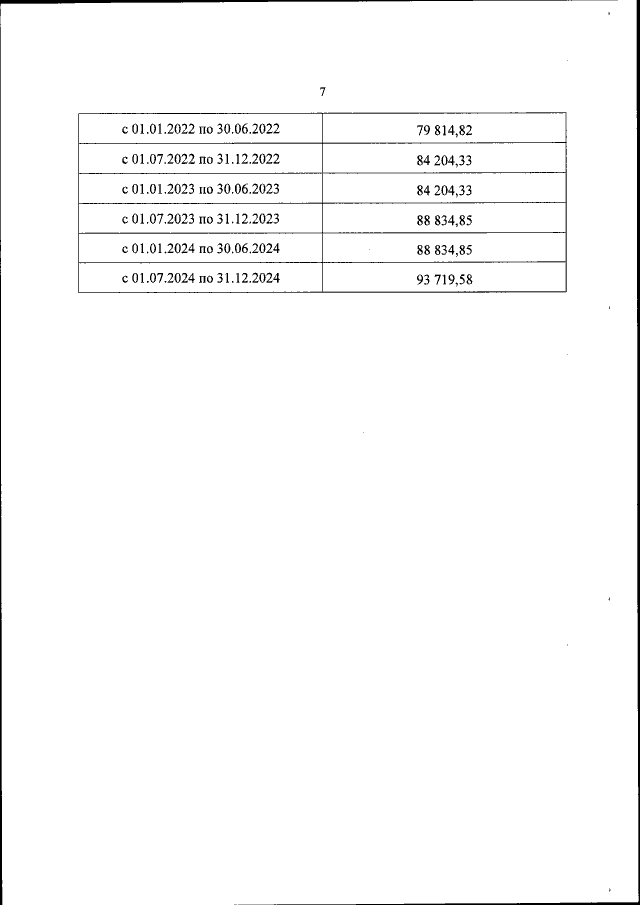 7

| с 01.01.2022 по 30.06.2022 | 79 814,82 |
|---|---|
| с 01.07.2022 по 31.12.2022 | 84 204,33 |
| с 01.01.2023 по 30.06.2023 | 84 204,33 |
| с 01.07.2023 по 31.12.2023 | 88 834,85 |
| с 01.01.2024 по 30.06.2024 | 88 834,85 |
| с 01.07.2024 по 31.12.2024 | 93 719,58 |